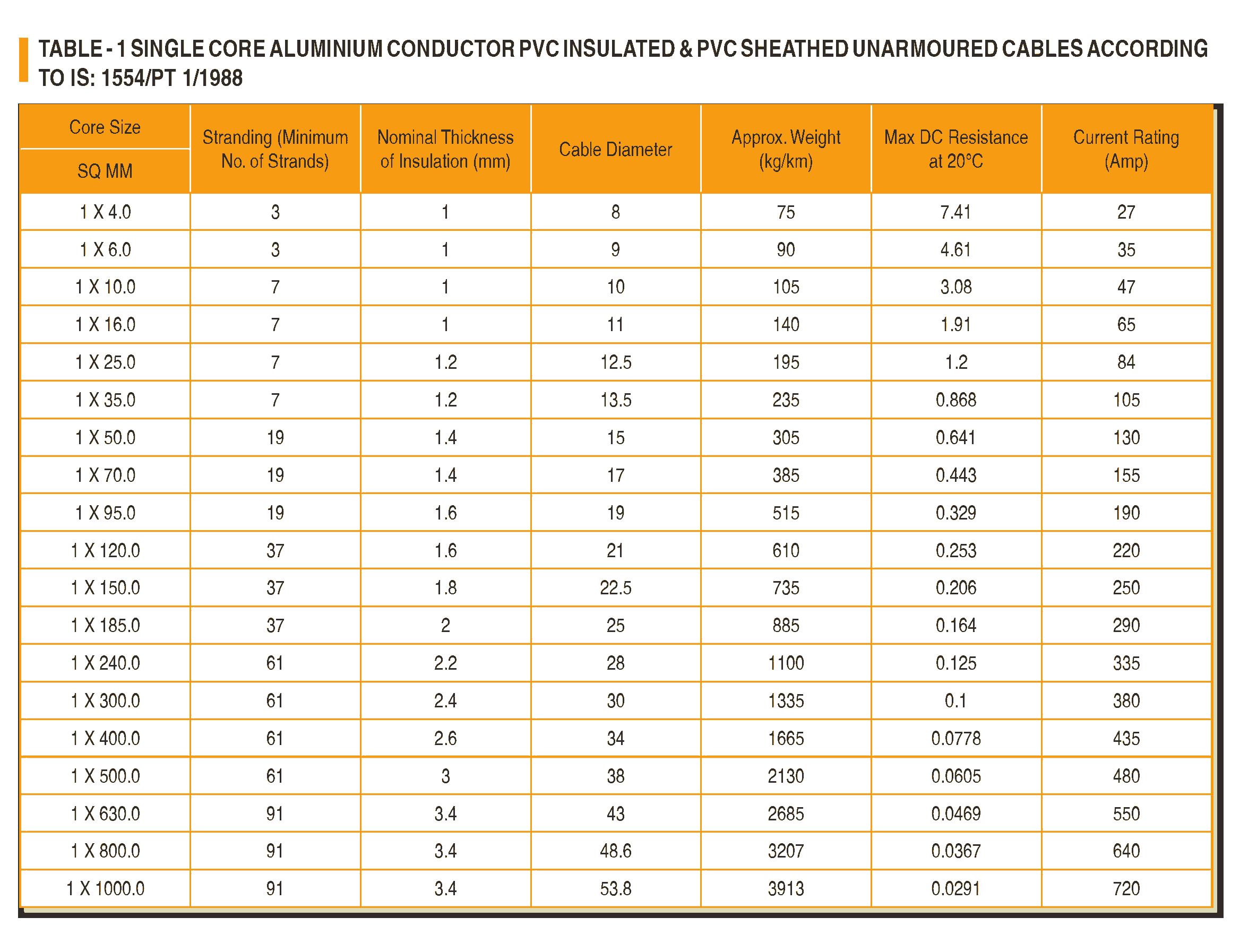 TABLE - 1 SINGLE CORE ALUMINIUM CONDUCTOR PVC INSULATED & PVC SHEATHED UNARMOURED CABLES ACCORDING TO IS: 1554/PT 1/1988

| Core Size SQ MM | Stranding (Minimum No. of Strands) | Nominal Thickness of Insulation (mm) | Cable Diameter | Approx. Weight (kg/km) | Max DC Resistance at 20°C | Current Rating (Amp) |
|---|---|---|---|---|---|---|
| 1 X 4.0 | 3 | 1 | 8 | 75 | 7.41 | 27 |
| 1 X 6.0 | 3 | 1 | 9 | 90 | 4.61 | 35 |
| 1 X 10.0 | 7 | 1 | 10 | 105 | 3.08 | 47 |
| 1 X 16.0 | 7 | 1 | 11 | 140 | 1.91 | 65 |
| 1 X 25.0 | 7 | 1.2 | 12.5 | 195 | 1.2 | 84 |
| 1 X 35.0 | 7 | 1.2 | 13.5 | 235 | 0.868 | 105 |
| 1 X 50.0 | 19 | 1.4 | 15 | 305 | 0.641 | 130 |
| 1 X 70.0 | 19 | 1.4 | 17 | 385 | 0.443 | 155 |
| 1 X 95.0 | 19 | 1.6 | 19 | 515 | 0.329 | 190 |
| 1 X 120.0 | 37 | 1.6 | 21 | 610 | 0.253 | 220 |
| 1 X 150.0 | 37 | 1.8 | 22.5 | 735 | 0.206 | 250 |
| 1 X 185.0 | 37 | 2 | 25 | 885 | 0.164 | 290 |
| 1 X 240.0 | 61 | 2.2 | 28 | 1100 | 0.125 | 335 |
| 1 X 300.0 | 61 | 2.4 | 30 | 1335 | 0.1 | 380 |
| 1 X 400.0 | 61 | 2.6 | 34 | 1665 | 0.0778 | 435 |
| 1 X 500.0 | 61 | 3 | 38 | 2130 | 0.0605 | 480 |
| 1 X 630.0 | 91 | 3.4 | 43 | 2685 | 0.0469 | 550 |
| 1 X 800.0 | 91 | 3.4 | 48.6 | 3207 | 0.0367 | 640 |
| 1 X 1000.0 | 91 | 3.4 | 53.8 | 3913 | 0.0291 | 720 |